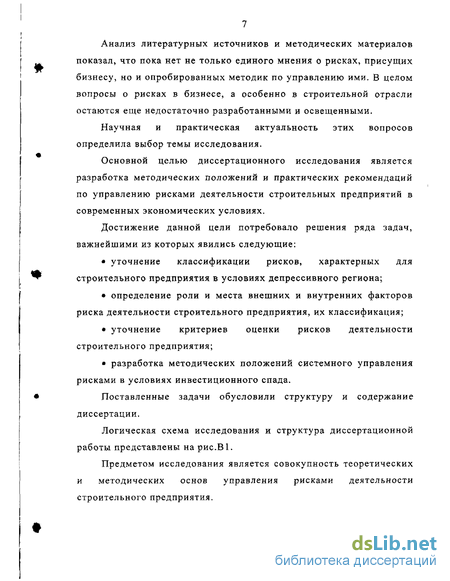 7

Анализ литературных источников и методических материалов показал, что пока нет не только единого мнения о рисках, присущих бизнесу, но и опробированных методик по управлению ими. В целом вопросы о рисках в бизнесе, а особенно в строительной отрасли остаются еще недостаточно разработанными и освещенными.

Научная и практическая актуальность этих вопросов определила выбор темы исследования.

Основной целью диссертационного исследования является разработка методических положений и практических рекомендаций по управлению рисками деятельности строительных предприятий в современных экономических условиях.

Достижение данной цели потребовало решения ряда задач, важнейшими из которых явились следующие:

• уточнение классификации рисков, характерных для строительного предприятия в условиях депрессивного региона;

• определение роли и места внешних и внутренних факторов риска деятельности строительного предприятия, их классификация;

• уточнение критериев оценки рисков деятельности строительного предприятия;

• разработка методических положений системного управления рисками в условиях инвестиционного спада.

Поставленные задачи обусловили структуру и содержание диссертации.

Логическая схема исследования и структура диссертационной работы представлены на рис.В1.

Предметом исследования является совокупность теоретических и методических основ управления рисками деятельности строительного предприятия.

dsLib.net
библиотека диссертаций